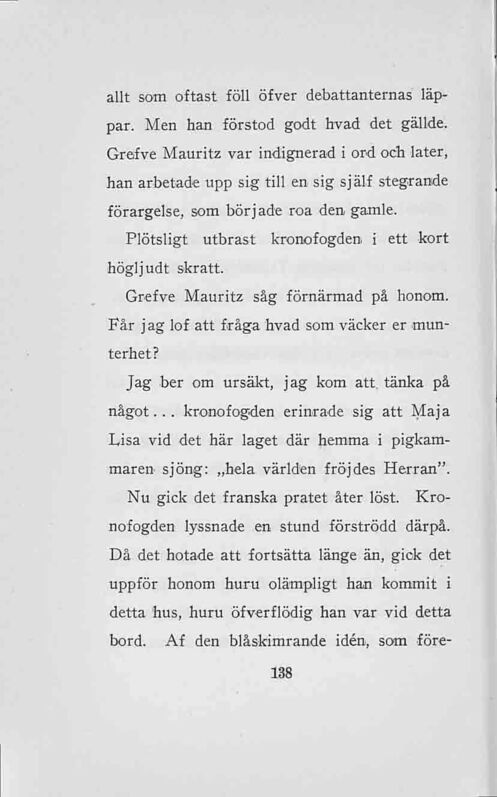 allt som oftast föll öfver debattanternas läppar. Men han förstod godt hvad det gällde. Grefve Mauritz var indignerad i ord och later, han arbetade upp sig till en sig själf stegrande förargelse, som började roa den gamle.

Plötsligt utbrast kronofogden i ett kort högljudt skratt.

Grefve Mauritz såg förnärmad på honom. Får jag lof att fråga hvad som väcker er munterhet?

Jag ber om ursäkt, jag kom att tänka på något... kronofogden erinrade sig att Maja Lisa vid det här laget där hemma i pigkammaren sjöng: „hela världen fröjdes Herran".

Nu gick det franska pratet åter löst. Kronofogden lyssnade en stund förströdd därpå. Då det hotade att fortsätta länge än, gick det uppför honom huru olämpligt han kommit i detta hus, huru öfverflödig han var vid detta bord. Af den blåskimrande idén, som före-

138